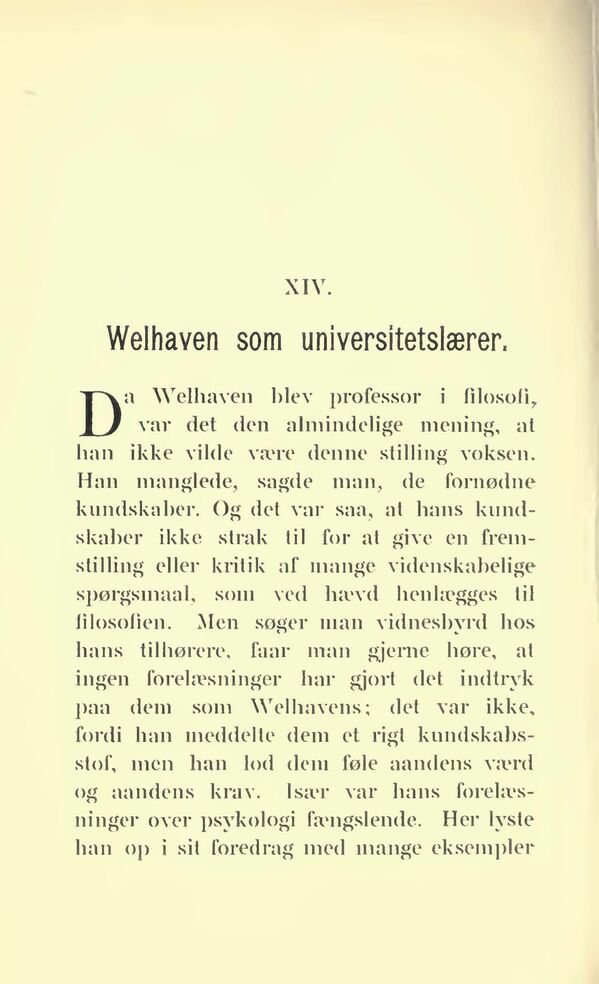 XIV.

Welhaven som universitetslærer.

Da Welhaven blev professor i filosofi, var det den almindelige mening, at han ikke vilde være denne stilling voksen. Han manglede, sagde man, de fornødne kundskaber. Og det var saa, at hans kundskaber ikke strak til for at give en fremstilling eller kritik af mange videnskabelige spørgsmaal, som ved hævd henlægges til filosofien. Men søger man vidnesbyrd hos hans tilhørere, faar man gjerne høre, at ingen forelæsninger har gjort det indtryk paa dem som Welhavens; det var ikke, fordi han meddelte dem et rigt kundskabsstof, men han lod dem føle aandens værd og aandens krav. Især var hans forelæsninger over psykologi fængslende. Her lyste han op i sit foredrag med mange eksempler